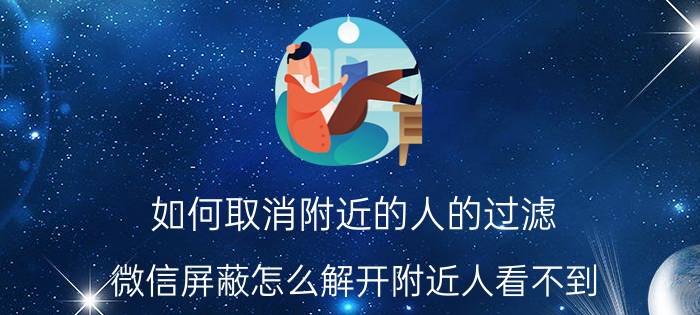 如何取消附近的人的过滤

微信屏蔽怎么解开附近人看不到